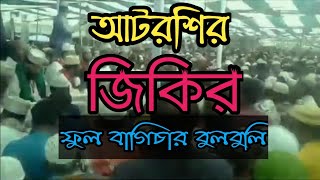 আটরশির

জিকির

ফুল বাগিচার বুলবুলি